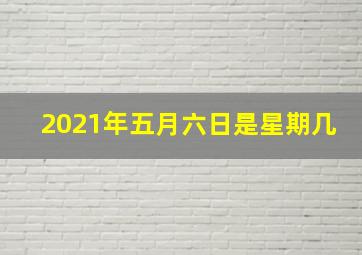 2021年五月六日是星期几